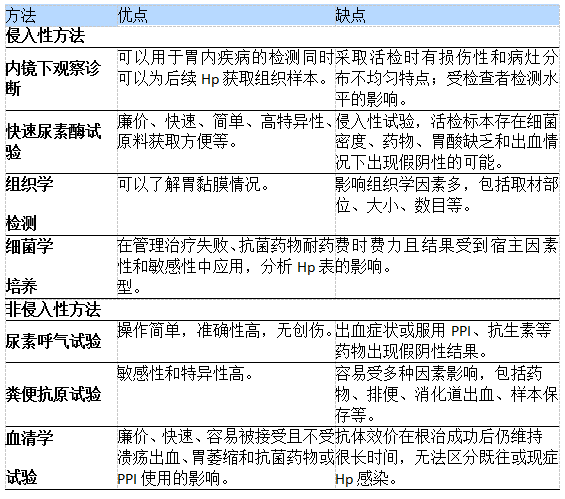 | 方法 | 优点 | 缺点 |
|---|---|---|
| 侵入性方法 | | |
| 内镜下观察诊断 | 可以用于胃内疾病的检测同时可以为后续 Hp 获取组织样本。 | 采取活检时有损伤性和病灶分布不均匀特点；受检查者检测水平的影响。 |
| 快速尿素酶试验 | 廉价、快速、简单、高特异性、原料获取方便等。 | 侵入性试验，活检标本存在细菌密度、药物、胃酸缺乏和出血情况下出现假阴性的可能。 |
| 组织学 检测 | 可以了解胃黏膜情况。 | 影响组织学因素多，包括取材部位、大小、数目等。 |
| 细菌学 培养 | 在管理治疗失败、抗菌药物耐药性和敏感性中应用，分析 Hp 表型。 | 费时费力且结果受到宿主因素的影响。 |
| 非侵入性方法 | | |
| 尿素呼气试验 | 操作简单，准确性高，无创伤。 | 出血症状或服用 PPI、抗生素等药物出现假阴性结果。 |
| 粪便抗原试验 | 敏感性和特异性高。 | 容易受多种因素影响，包括药物、排便、消化道出血、样本保存等。 |
| 血清学 试验 | 廉价、快速、容易被接受且不受溃疡出血、胃萎缩和抗菌药物或 PPI 使用的影响。 | 抗体效价在根治成功后仍维持很长时间，无法区分既往或现症 Hp 感染。 |